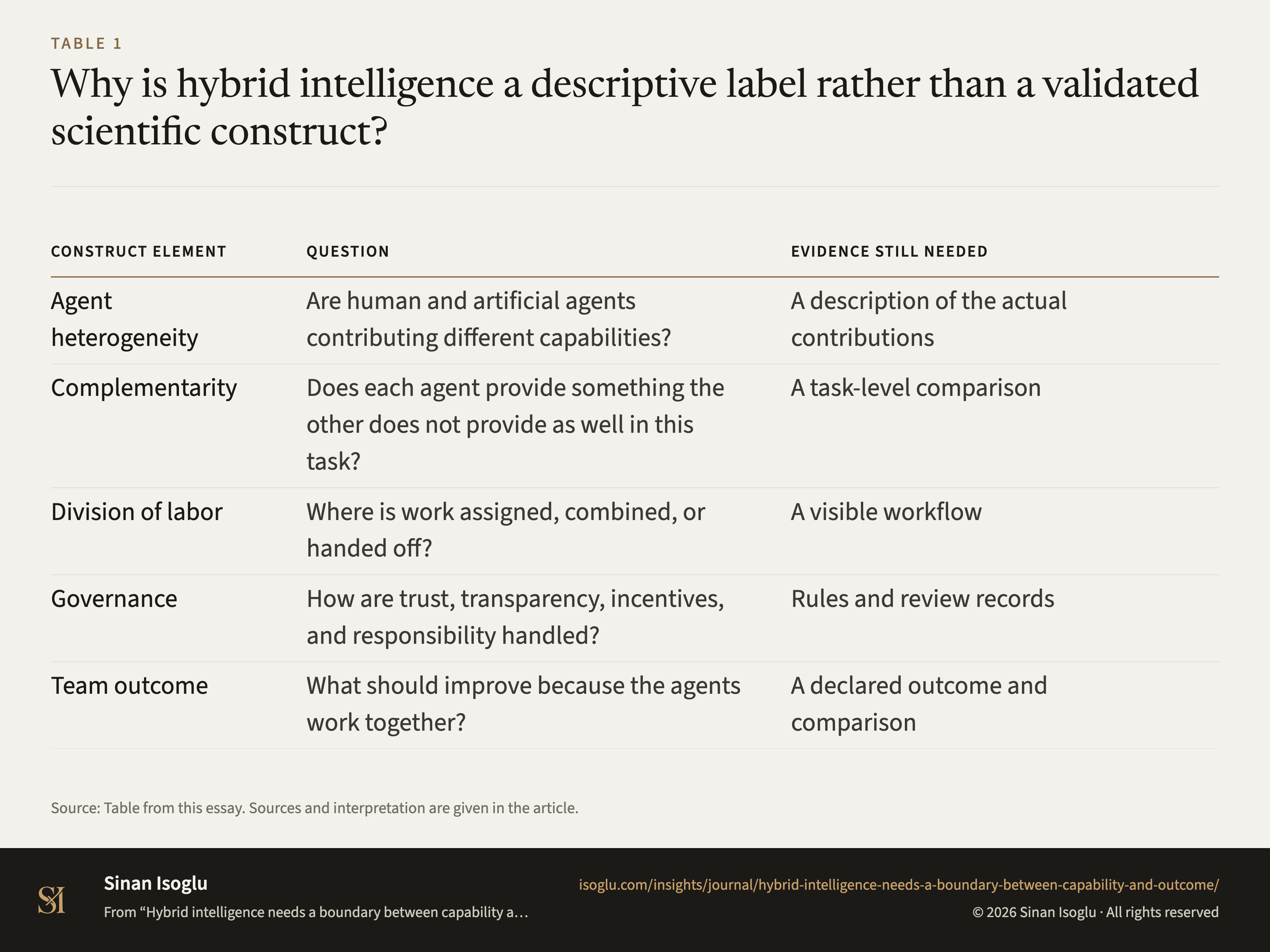 TABLE 1

Why is hybrid intelligence a descriptive label rather than a validated scientific construct?

| CONSTRUCT ELEMENT | QUESTION | EVIDENCE STILL NEEDED |
|---|---|---|
| Agent heterogeneity | Are human and artificial agents contributing different capabilities? | A description of the actual contributions |
| Complementarity | Does each agent provide something the other does not provide as well in this task? | A task-level comparison |
| Division of labor | Where is work assigned, combined, or handed off? | A visible workflow |
| Governance | How are trust, transparency, incentives, and responsibility handled? | Rules and review records |
| Team outcome | What should improve because the agents work together? | A declared outcome and comparison |

Source: Table from this essay. Sources and interpretation are given in the article.

SI

Sinan Isoglu

From “Hybrid intelligence needs a boundary between capability a…

isoglu.com/insights/journal/hybrid-intelligence-needs-a-boundary-between-capability-and-outcome/

© 2026 Sinan Isoglu · All rights reserved